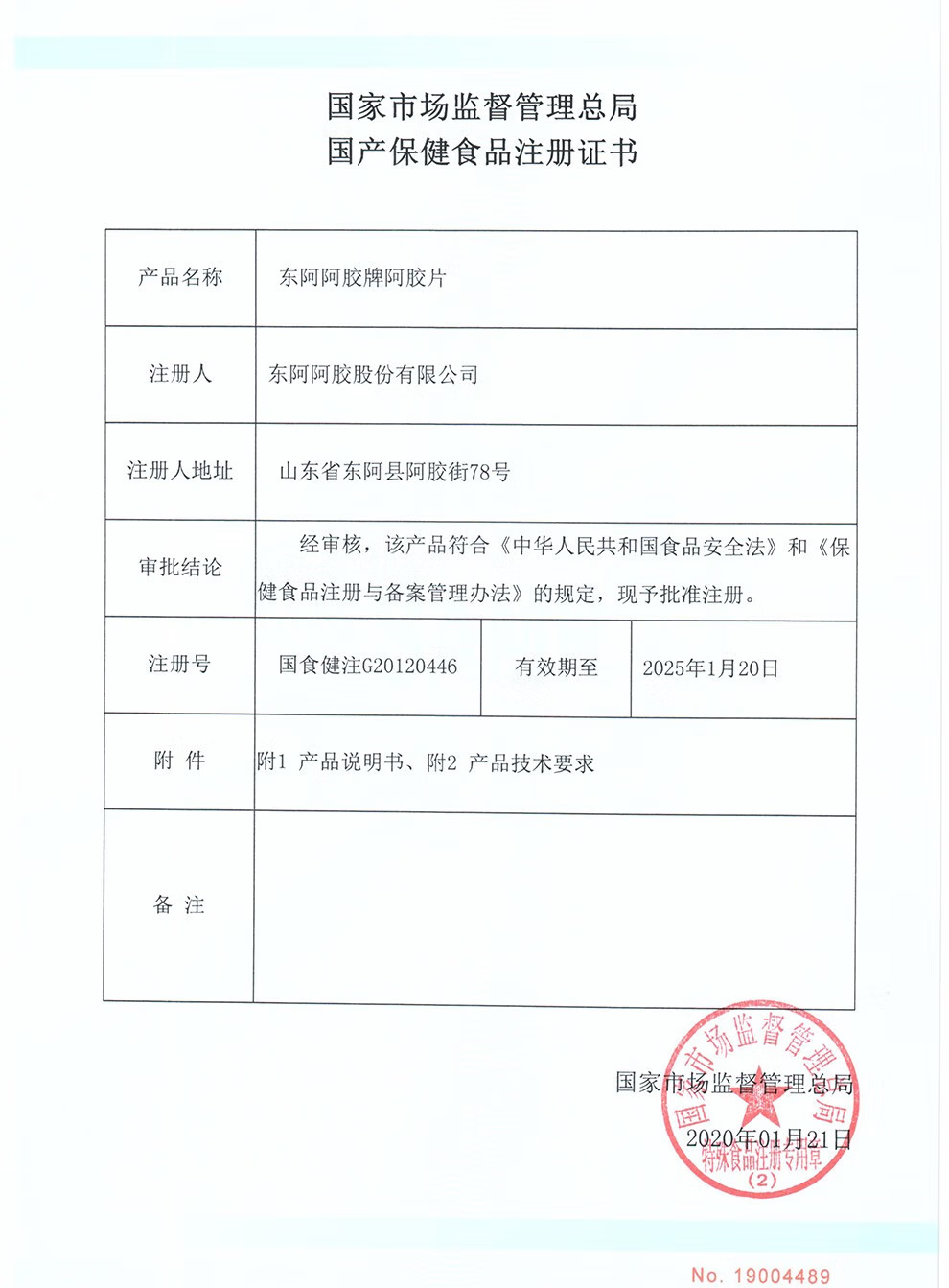 国家市场监督管理总局
国产保健食品注册证书

| 产品名称 | 东阿阿胶牌阿胶片 | | |
|---|---|---|---|
| 注册人 | 东阿阿胶股份有限公司 | | |
| 注册人地址 | 山东省东阿县阿胶街78号 | | |
| 审批结论 | 经审核，该产品符合《中华人民共和国食品安全法》和《保健食品注册与备案管理办法》的规定，现予批准注册。 | | |
| 注册号 | 国食健注G20120446 | 有效期至 | 2025年1月20日 |
| 附 件 | 附1 产品说明书、附2 产品技术要求 | | |
| 备 注 | | | |

国家市场监督管理总局
2020年01月21日

国家市场监督管理总局
特殊食品注册专用章
(2)

No. 19004489